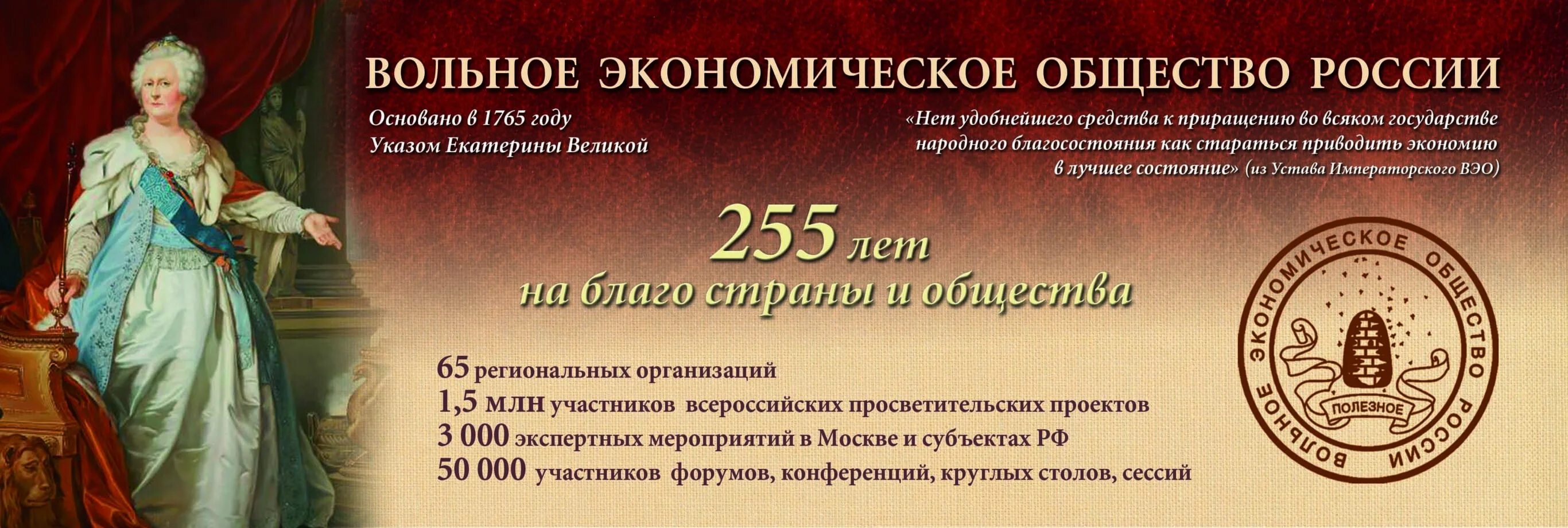 ВОЛЬНОЕ ЭКОНОМИЧЕСКОЕ ОБЩЕСТВО РОССИИ

Основано в 1765 году
Указом Екатерины Великой

«Нет удобнейшего средства к приращению во всяком государстве народного благосостояния как стараться приводить экономию в лучшее состояние» (из Устава Императорского ВЭО)

255 лет
на благо страны и общества

65 региональных организаций
1,5 млн участников всероссийских просветительских проектов
3 000 экспертных мероприятий в Москве и субъектах РФ
50 000 участников форумов, конференций, круглых столов, сессий

ВОЛЬНОЕ ЭКОНОМИЧЕСКОЕ ОБЩЕСТВО РОССИИ
ПОЛЕЗНОЕ